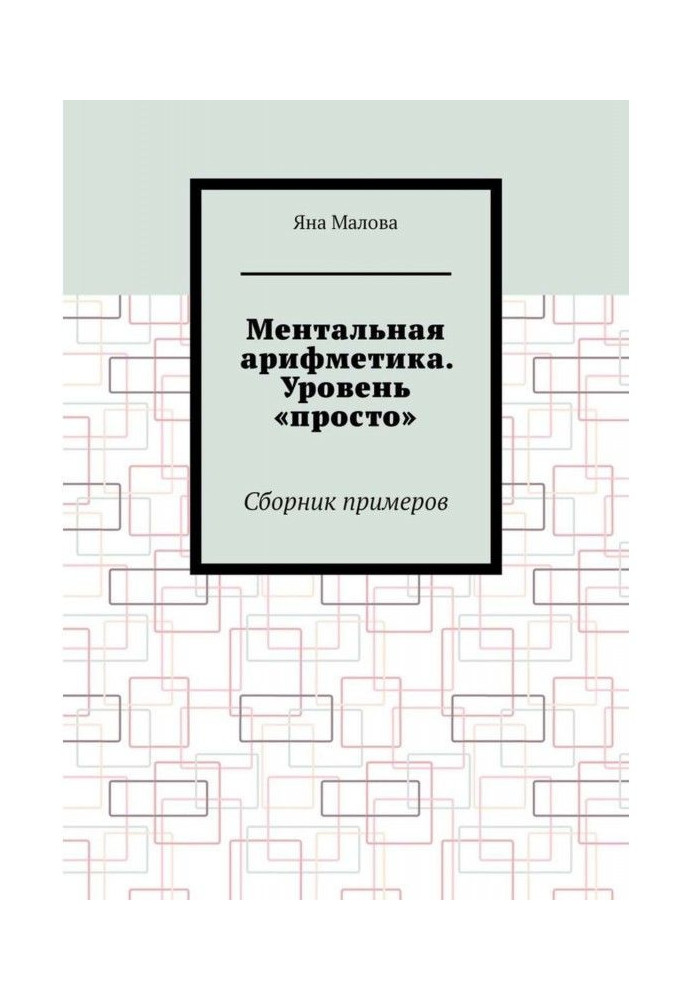 Яна Малова

Ментальная арифметика. Уровень «просто»

Сборник примеров